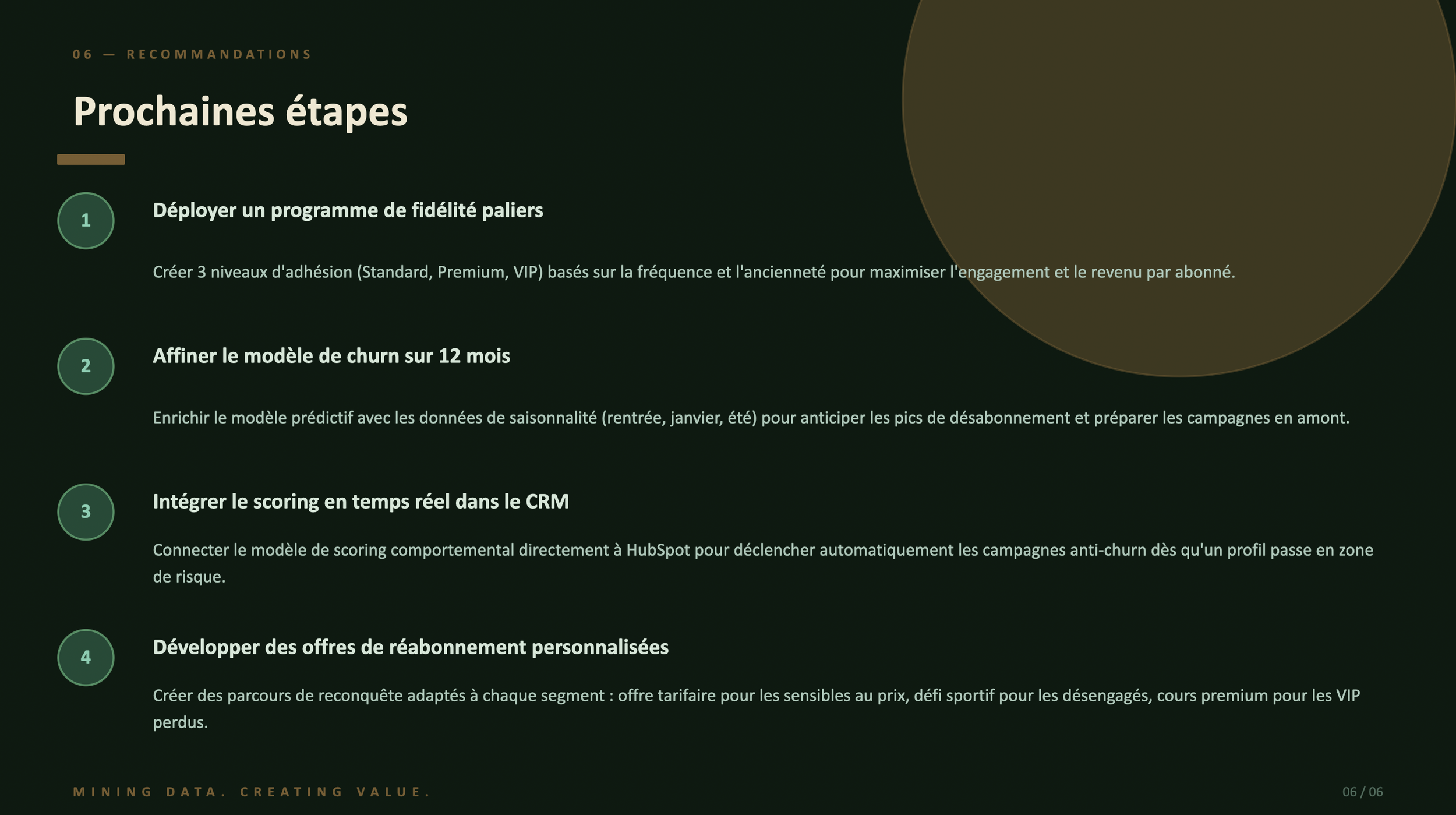 06 — RECOMMANDATIONS

Prochaines étapes

1

Déployer un programme de fidélité paliers

Créer 3 niveaux d'adhésion (Standard, Premium, VIP) basés sur la fréquence et l'ancienneté pour maximiser l'engagement et le revenu par abonné.

2

Affiner le modèle de churn sur 12 mois

Enrichir le modèle prédictif avec les données de saisonnalité (rentrée, janvier, été) pour anticiper les pics de désabonnement et préparer les campagnes en amont.

3

Intégrer le scoring en temps réel dans le CRM

Connecter le modèle de scoring comportemental directement à HubSpot pour déclencher automatiquement les campagnes anti-churn dès qu'un profil passe en zone de risque.

4

Développer des offres de réabonnement personnalisées

Créer des parcours de reconquête adaptés à chaque segment : offre tarifaire pour les sensibles au prix, défi sportif pour les désengagés, cours premium pour les VIP perdus.

MINING DATA. CREATING VALUE.

06 / 06